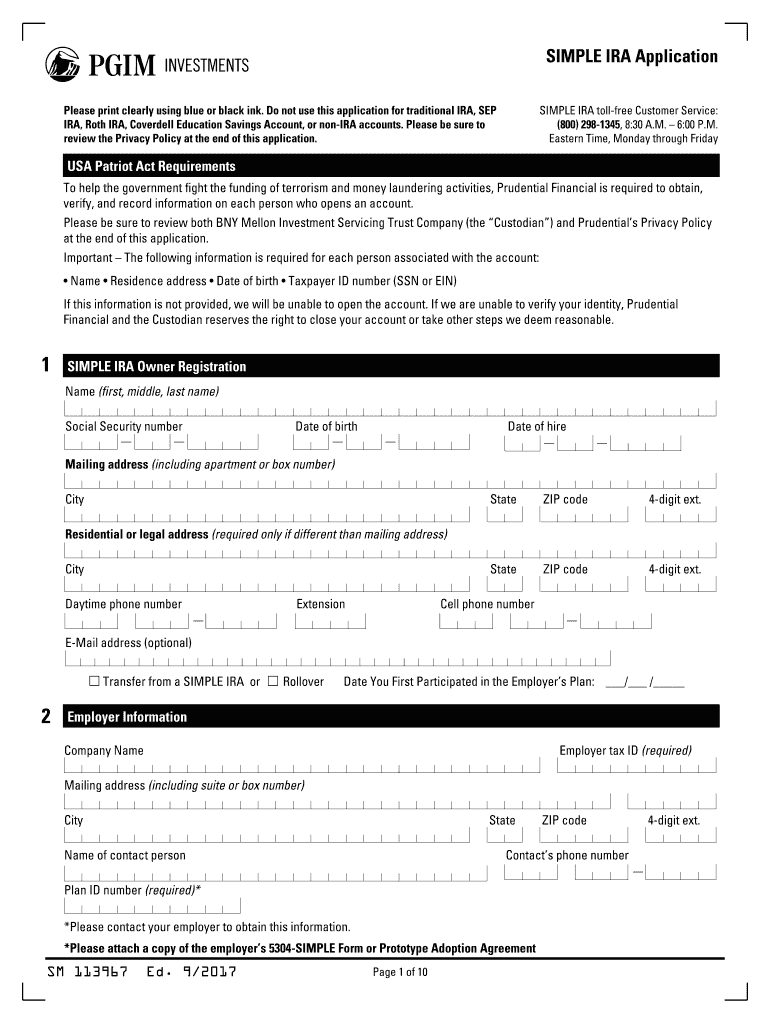 PGIM INVESTMENTS

SIMPLE IRA Application

Please print clearly using blue or black ink. Do not use this application for traditional IRA, SEP IRA, Roth IRA, Coverdell Education Savings Account, or non-IRA accounts. Please be sure to review the Privacy Policy at the end of this application.

SIMPLE IRA toll-free Customer Service: (800) 298-1345, 8:30 A.M. – 6:00 P.M. Eastern Time, Monday through Friday

USA Patriot Act Requirements

To help the government fight the funding of terrorism and money laundering activities, Prudential Financial is required to obtain, verify, and record information on each person who opens an account.

Please be sure to review both BNY Mellon Investment Servicing Trust Company (the "Custodian") and Prudential's Privacy Policy at the end of this application.

Important – The following information is required for each person associated with the account:

• Name • Residence address • Date of birth • Taxpayer ID number (SSN or EIN)

If this information is not provided, we will be unable to open the account. If we are unable to verify your identity, Prudential Financial and the Custodian reserves the right to close your account or take other steps we deem reasonable.

1 SIMPLE IRA Owner Registration

Name (first, middle, last name)

Social Security number Date of birth Date of hire

Mailing address (including apartment or box number)

City State ZIP code 4-digit ext.

Residential or legal address (required only if different than mailing address)

City State ZIP code 4-digit ext.

Daytime phone number Extension Cell phone number

E-Mail address (optional)

☐ Transfer from a SIMPLE IRA or ☐ Rollover Date You First Participated in the Employer's Plan: ___/___/_____

2 Employer Information

Company Name Employer tax ID (required)

Mailing address (including suite or box number)

City State ZIP code 4-digit ext.

Name of contact person Contact's phone number

Plan ID number (required)*

*Please contact your employer to obtain this information.

*Please attach a copy of the employer's 5304-SIMPLE Form or Prototype Adoption Agreement

SM 113967 Ed. 9/2017 Page 1 of 10